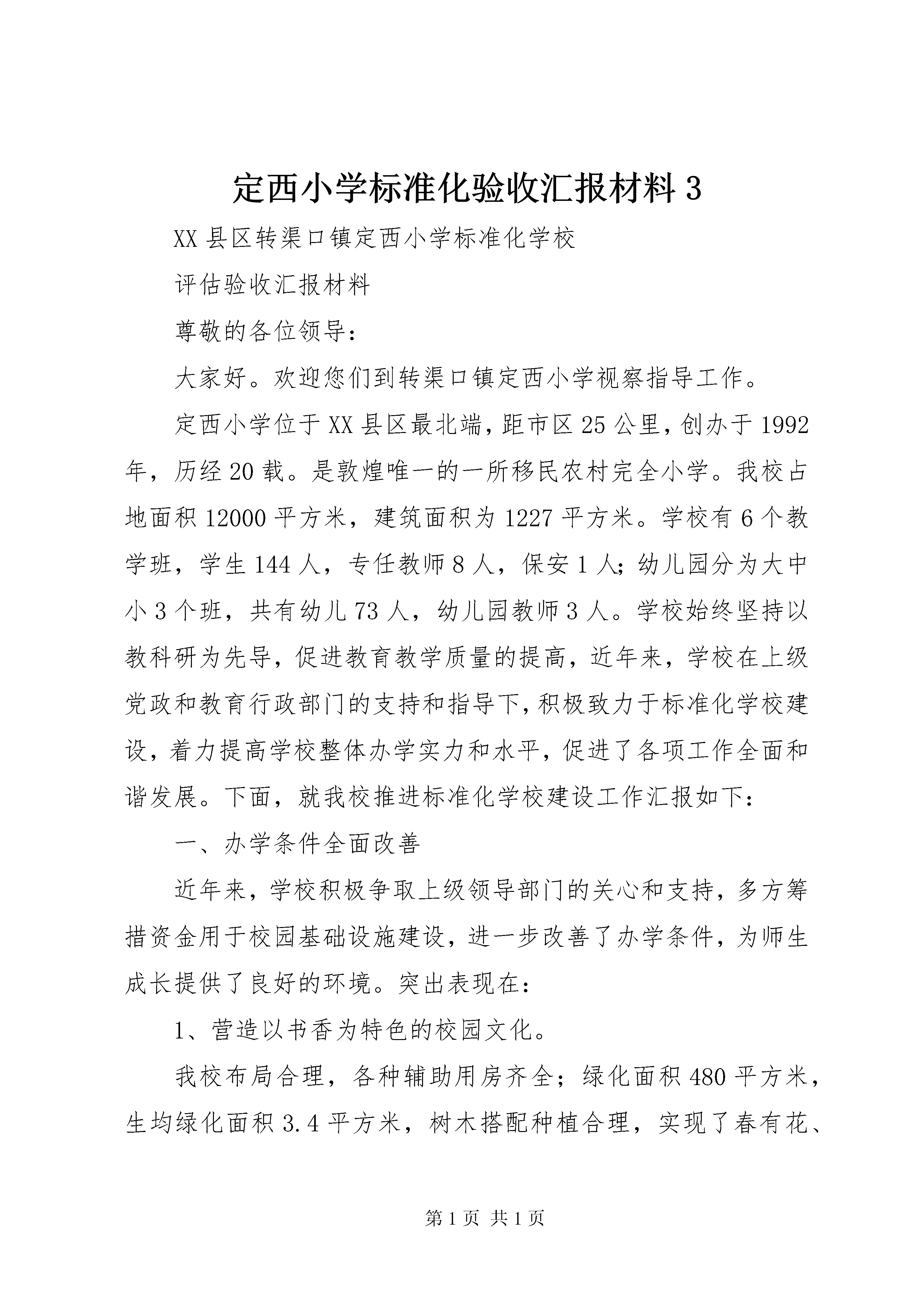 定西小学标准化验收汇报材料 3

XX 县区转渠口镇定西小学标准化学校

评估验收汇报材料

尊敬的各位领导：

大家好。欢迎您们到转渠口镇定西小学视察指导工作。

定西小学位于 XX 县区最北端，距市区 25 公里，创办于 1992 年，历经 20 载。是敦煌唯一的一所移民农村完全小学。我校占地面积 12000 平方米，建筑面积为 1227 平方米。学校有 6 个教学班，学生 144 人，专任教师 8 人，保安 1 人；幼儿园分为大中小 3 个班，共有幼儿 73 人，幼儿园教师 3 人。学校始终坚持以教科研为先导，促进教育教学质量的提高，近年来，学校在上级党政和教育行政部门的支持和指导下，积极致力于标准化学校建设，着力提高学校整体办学实力和水平，促进了各项工作全面和谐发展。下面，就我校推进标准化学校建设工作汇报如下：

一、办学条件全面改善

近年来，学校积极争取上级领导部门的关心和支持，多方筹措资金用于校园基础设施建设，进一步改善了办学条件，为师生成长提供了良好的环境。突出表现在：

1、营造以书香为特色的校园文化。

我校布局合理，各种辅助用房齐全；绿化面积 480 平方米，生均绿化面积 3.4 平方米，树木搭配种植合理，实现了春有花、

第 1 页 共 1 页